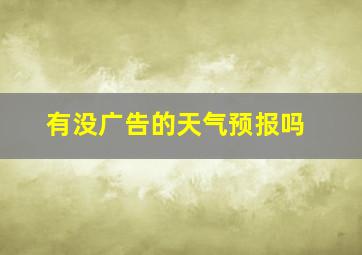 有没广告的天气预报吗